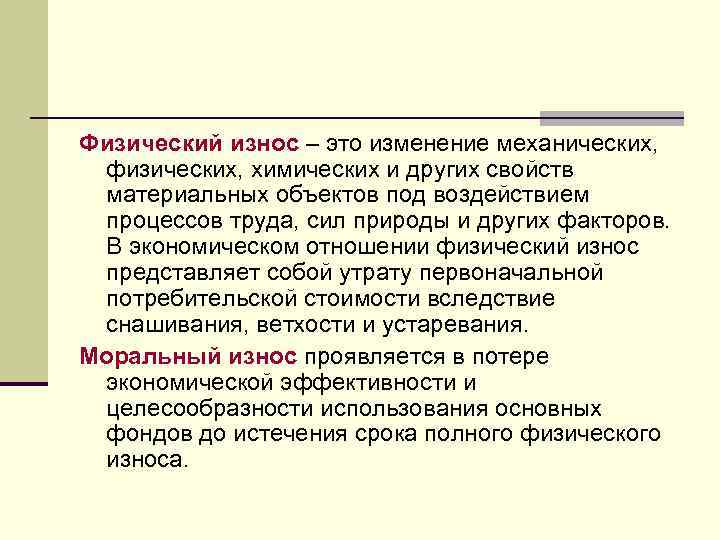 Физический износ – это изменение механических, физических, химических и других свойств материальных объектов под воздействием процессов труда, сил природы и других факторов. В экономическом отношении физический износ представляет собой утрату первоначальной потребительской стоимости вследствие снашивания, ветхости и устаревания.

Моральный износ проявляется в потере экономической эффективности и целесообразности использования основных фондов до истечения срока полного физического износа.